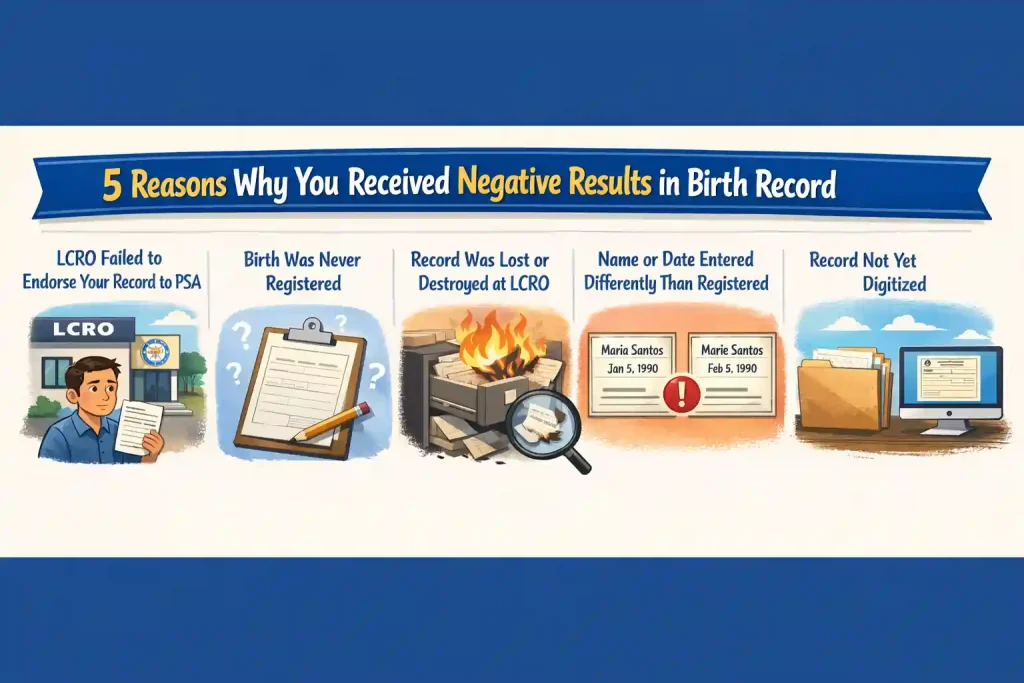 5 Reasons Why You Received Negative Results in Birth Record

LCRO Failed to Endorse Your Record to PSA

LCRO

Birth Was Never Registered

Record Was Lost or Destroyed at LCRO

Name or Date Entered Differently Than Registered

Maria Santos
Jan 5, 1990

Marie Santos
Feb 5, 1990

Record Not Yet Digitized